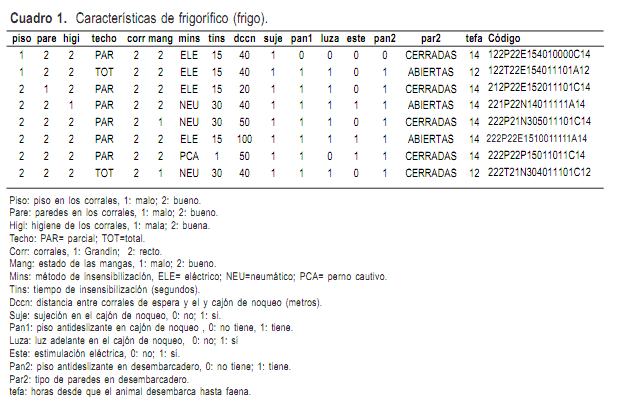 **Cuadro 1.** Características de frigorífico (frigo).

| piso | pare | higi | techo | corr | mang | mins | tins | dccn | suje | pan1 | luza | este | pan2 | par2 | tefa | Código |
|---|---|---|---|---|---|---|---|---|---|---|---|---|---|---|---|---|
| 1 | 2 | 2 | PAR | 2 | 2 | ELE | 15 | 40 | 1 | 0 | 0 | 0 | 0 | CERRADAS | 14 | 122P22E154010000C14 |
| 1 | 2 | 2 | TOT | 2 | 2 | ELE | 15 | 40 | 1 | 1 | 1 | 0 | 1 | ABIERTAS | 12 | 122T22E154011101A12 |
| 2 | 1 | 2 | PAR | 2 | 2 | ELE | 15 | 20 | 1 | 1 | 1 | 0 | 1 | CERRADAS | 14 | 212P22E152011101C14 |
| 2 | 2 | 1 | PAR | 2 | 2 | NEU | 30 | 40 | 1 | 1 | 1 | 1 | 1 | ABIERTAS | 14 | 221P22N14011111A14 |
| 2 | 2 | 2 | PAR | 2 | 1 | NEU | 30 | 50 | 1 | 1 | 1 | 0 | 1 | CERRADAS | 14 | 222P21N305011101C14 |
| 2 | 2 | 2 | PAR | 2 | 2 | ELE | 15 | 100 | 1 | 1 | 1 | 1 | 1 | ABIERTAS | 14 | 222P22E1510011111A14 |
| 2 | 2 | 2 | PAR | 2 | 2 | PCA | 1 | 50 | 1 | 1 | 0 | 1 | 1 | CERRADAS | 14 | 222P22P15011011C14 |
| 2 | 2 | 2 | TOT | 2 | 1 | NEU | 30 | 40 | 1 | 1 | 1 | 0 | 1 | CERRADAS | 12 | 222T21N304011101C12 |

Piso: piso en los corrales, 1: malo; 2: bueno.
Pare: paredes en los corrales, 1: malo; 2: bueno.
Higi: higiene de los corrales, 1: mala; 2: buena.
Techo: PAR= parcial; TOT=total.
Corr: corrales, 1: Grandin; 2: recto.
Mang: estado de las mangas, 1: malo; 2: bueno.
Mins: método de insensibilización, ELE= eléctrico; NEU=neumático; PCA= perno cautivo.
Tins: tiempo de insensibilización (segundos).
Dccn: distancia entre corrales de espera y el y cajón de noqueo (metros).
Suje: sujeción en el cajón de noqueo, 0: no; 1: sí.
Pan1: piso antideslizante en cajón de noqueo , 0: no tiene, 1: tiene.
Luza: luz adelante en el cajón de noqueo, 0: no; 1: sí
Este: estimulación eléctrica, 0: no; 1: sí.
Pan2: piso antideslizante en desembarcadero, 0: no tiene; 1: tiene.
Par2: tipo de paredes en desembarcadero.
tefa: horas desde que el animal desembarca hasta faena.